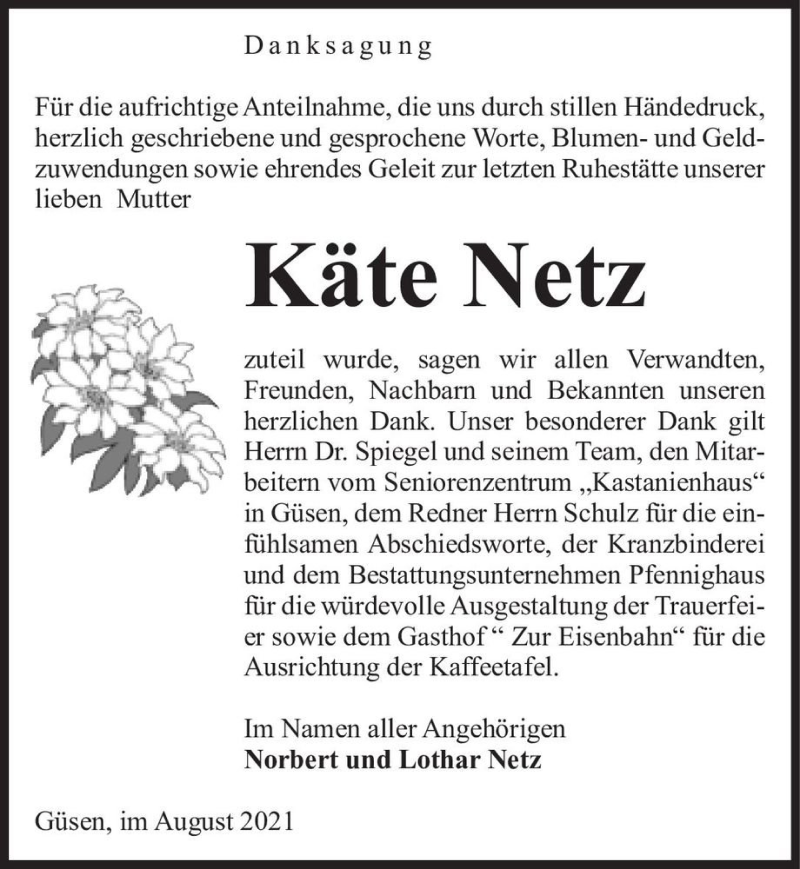 Danksagung

Für die aufrichtige Anteilnahme, die uns durch stillen Händedruck, herzlich geschriebene und gesprochene Worte, Blumen- und Geldzuwendungen sowie ehrendes Geleit zur letzten Ruhestätte unserer lieben Mutter

Käte Netz

zuteil wurde, sagen wir allen Verwandten, Freunden, Nachbarn und Bekannten unseren herzlichen Dank. Unser besonderer Dank gilt Herrn Dr. Spiegel und seinem Team, den Mitarbeitern vom Seniorenzentrum „Kastanienhaus“ in Güsen, dem Redner Herrn Schulz für die einfühlsamen Abschiedsworte, der Kranzbinderei und dem Bestattungsunternehmen Pfennighaus für die würdevolle Ausgestaltung der Trauerfeier sowie dem Gasthof “ Zur Eisenbahn“ für die Ausrichtung der Kaffeetafel.

Im Namen aller Angehörigen
Norbert und Lothar Netz

Güsen, im August 2021